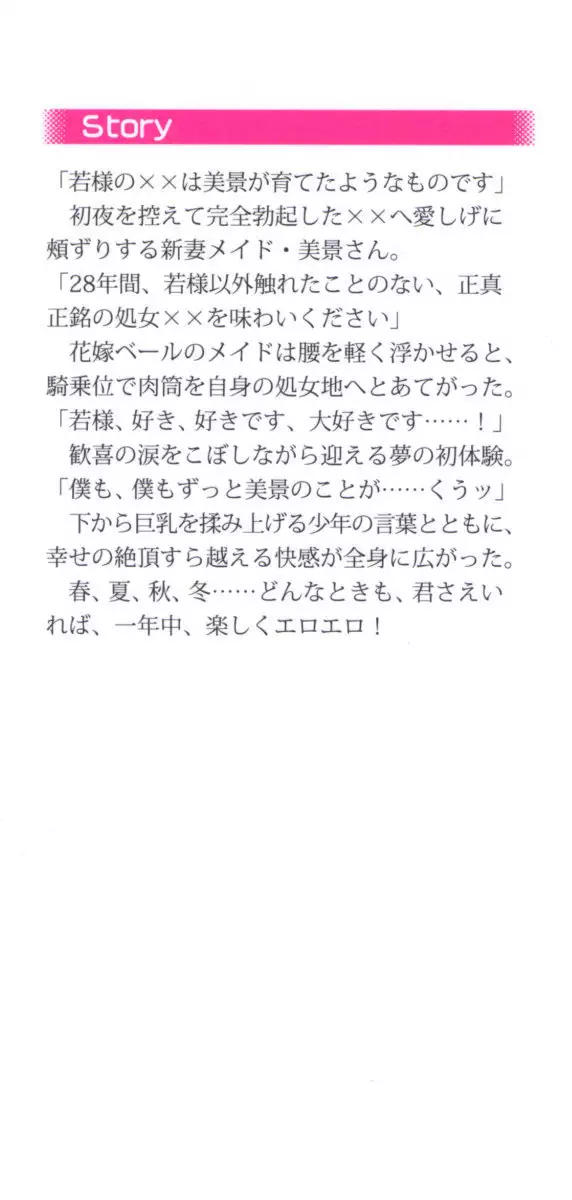 Story

「若様の××は美景が育てたようなものです」

初夜を控えて完全勃起した××へ愛しげに頬ずりする新妻メイド・美景さん。

「28年間、若様以外触れたことのない、正真正銘の処女××を味わいください」

花嫁ベールのメイドは腰を軽く浮かせると、騎乗位で肉筒を自身の処女地へとあてがった。

「若様、好き、好きです、大好きです……！」

歓喜の涙をこぼしながら迎える夢の初体験。

「僕も、僕もずっと美景のことが……くうッ」

下から巨乳を揉み上げる少年の言葉とともに、幸せの絶頂すら越える快感が全身に広がった。

春、夏、秋、冬……どんなときも、君さえいれば、一年中、楽しくエロエロ！